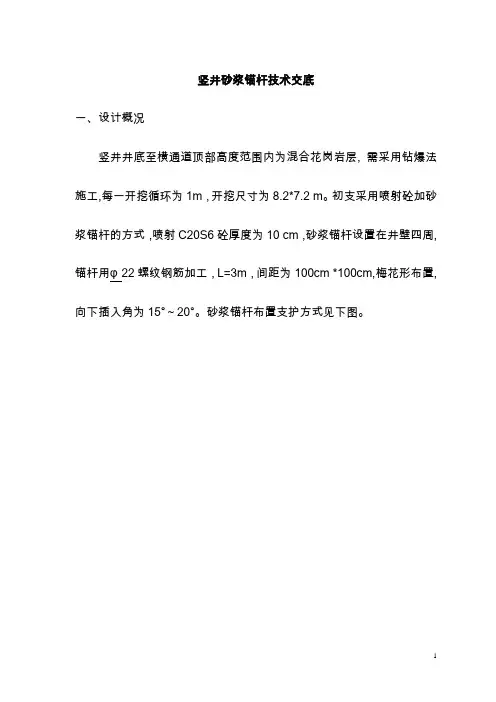 竖井砂浆锚杆技术交底

一、设计概况

竖井井底至横通道顶部高度范围内为混合花岗岩层，需采用钻爆法施工,每一开挖循环为 1m，开挖尺寸为 8.2*7.2 m。初支采用喷射砼加砂浆锚杆的方式，喷射 C20S6 砼厚度为 10 cm，砂浆锚杆设置在井壁四周,锚杆用φ 22 螺纹钢筋加工，L=3m，间距为 100cm *100cm,梅花形布置,向下插入角为 15°～20°。砂浆锚杆布置支护方式见下图。

1